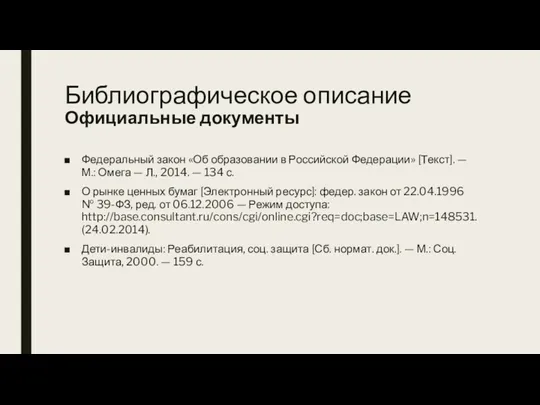 Библиографическое описание
Официальные документы

■ Федеральный закон «Об образовании в Российской Федерации» [Текст]. — М.: Омега — Л., 2014. — 134 с.

■ О рынке ценных бумаг [Электронный ресурс]: федер. закон от 22.04.1996 № 39-ФЗ, ред. от 06.12.2006 — Режим доступа: http://base.consultant.ru/cons/cgi/online.cgi?req=doc;base=LAW;n=148531. (24.02.2014).

■ Дети-инвалиды: Реабилитация, соц. защита [Сб. нормат. док.]. — М.: Соц. Защита, 2000. — 159 с.